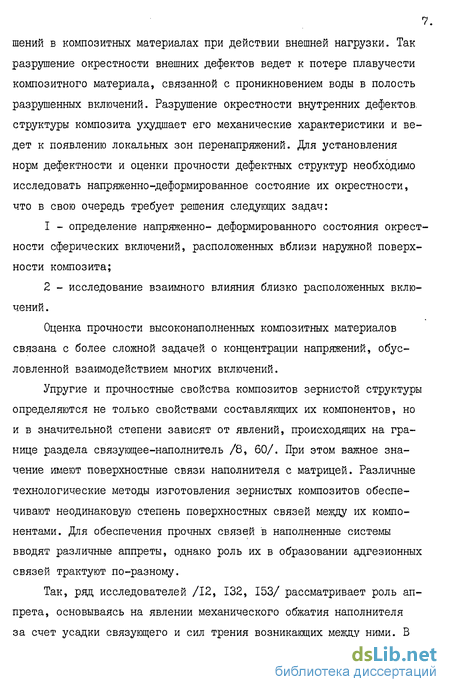 7.

шений в композитных материалах при действии внешней нагрузки. Так разрушение окрестности внешних дефектов ведет к потере плавучести композитного материала, связанной с проникновением воды в полость разрушенных включений. Разрушение окрестности внутренних дефектов структуры композита ухудшает его механические характеристики и ведет к появлению локальных зон перенапряжений. Для установления норм дефектности и оценки прочности дефектных структур необходимо исследовать напряженно-деформированное состояние их окрестности, что в свою очередь требует решения следующих задач:

I - определение напряженно- деформированного состояния окрестности сферических включений, расположенных вблизи наружной поверхности композита;

2 - исследование взаимного влияния близко расположенных включений.

Оценка прочности высоконаполненных композитных материалов связана с более сложной задачей о концентрации напряжений, обусловленной взаимодействием многих включений.

Упругие и прочностные свойства композитов зернистой структуры определяются не только свойствами составляющих их компонентов, но и в значительной степени зависят от явлений, происходящих на границе раздела связующее-наполнитель /8, 60/. При этом важное значение имеют поверхностные связи наполнителя с матрицей. Различные технологические методы изготовления зернистых композитов обеспечивают неодинаковую степень поверхностных связей между их компонентами. Для обеспечения прочных связей в наполненные системы вводят различные аппреты, однако роль их в образовании адгезионных связей трактуют по-разному.

Так, ряд исследователей /I2, I32, I53/ рассматривает роль аппрета, основываясь на явлении механического обжатия наполнителя за счет усадки связующего и сил трения возникающих между ними. В

dsLib.net
библиотека диссертаций